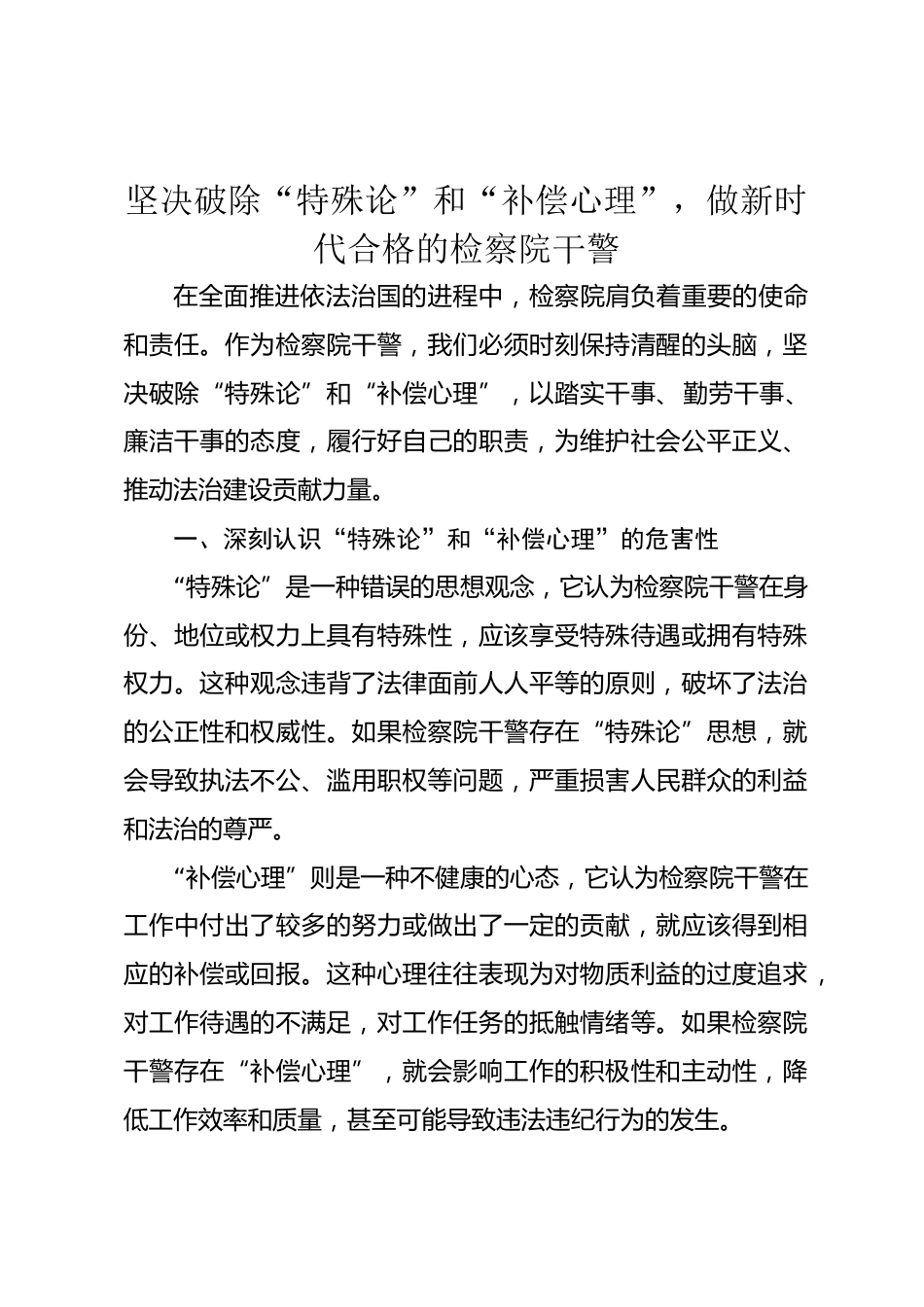 坚决破除“特殊论”和“补偿心理”，做新时代合格的检察院干警

在全面推进依法治国的进程中，检察院肩负着重要的使命和责任。作为检察院干警，我们必须时刻保持清醒的头脑，坚决破除“特殊论”和“补偿心理”，以踏实干事、勤劳干事、廉洁干事的态度，履行好自己的职责，为维护社会公平正义、推动法治建设贡献力量。

一、深刻认识“特殊论”和“补偿心理”的危害性

“特殊论”是一种错误的思想观念，它认为检察院干警在身份、地位或权力上具有特殊性，应该享受特殊待遇或拥有特殊权力。这种观念违背了法律面前人人平等的原则，破坏了法治的公正性和权威性。如果检察院干警存在“特殊论”思想，就会导致执法不公、滥用职权等问题，严重损害人民群众的利益和法治的尊严。

“补偿心理”则是一种不健康的心态，它认为检察院干警在工作中付出了较多的努力或做出了一定的贡献，就应该得到相应的补偿或回报。这种心理往往表现为对物质利益的过度追求，对工作待遇的不满足，对工作任务的抵触情绪等。如果检察院干警存在“补偿心理”，就会影响工作的积极性和主动性，降低工作效率和质量，甚至可能导致违法违纪行为的发生。